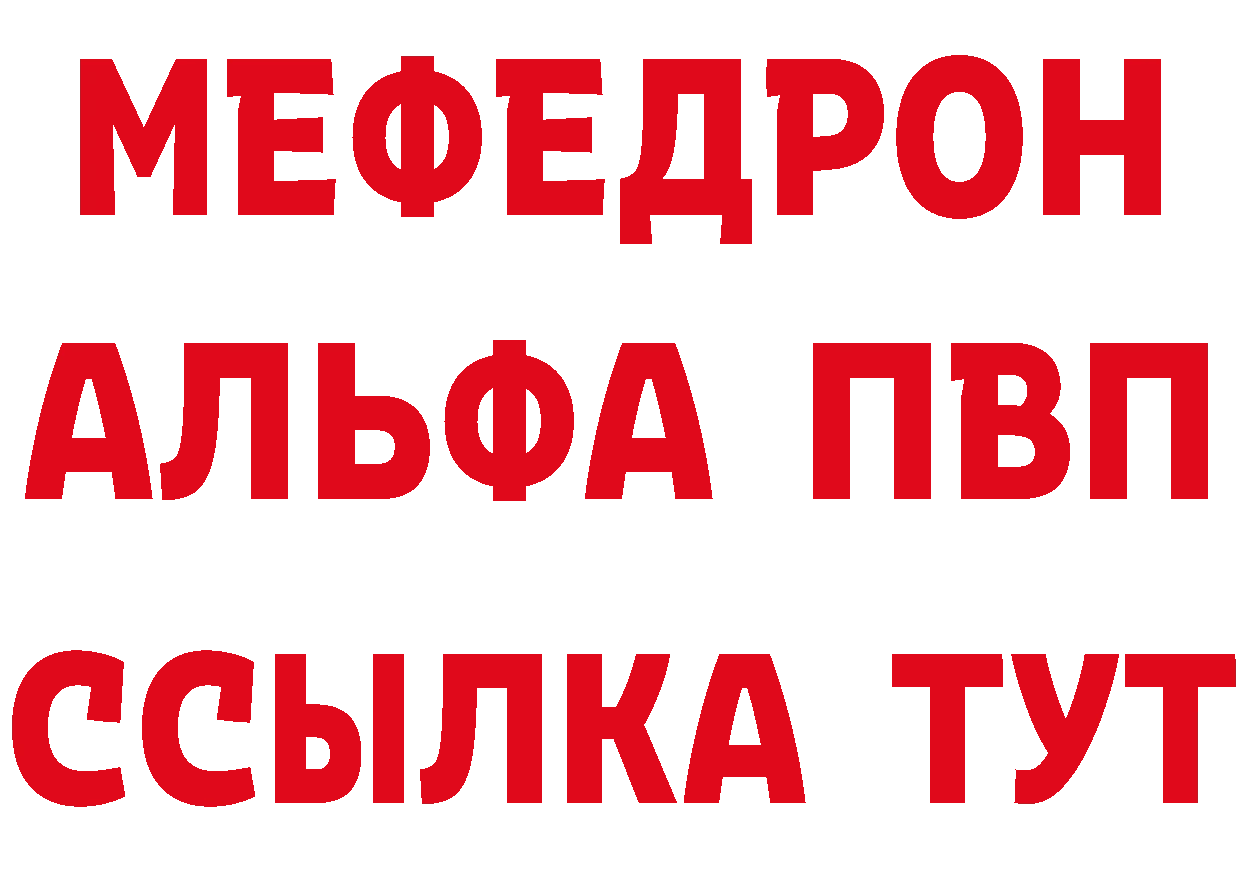 МЕФЕДРОН
АЛЬФА ПВП
ССЫЛКА ТУТ